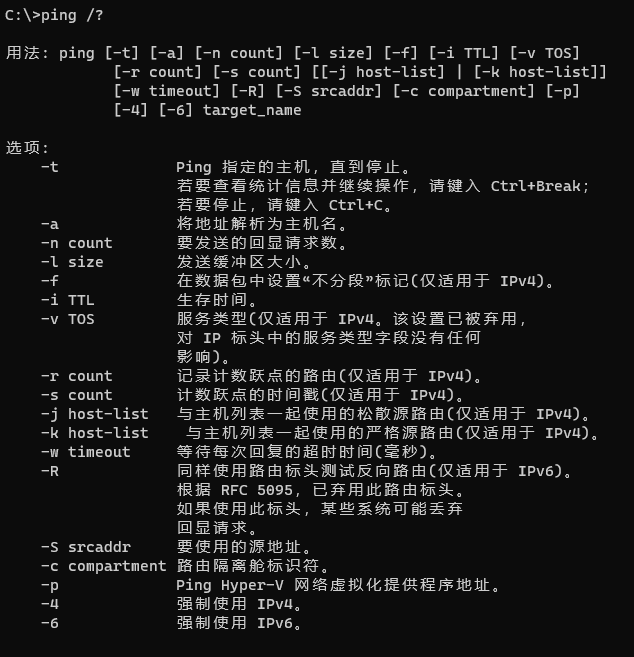 C:\>ping /?

用法: ping [-t] [-a] [-n count] [-l size] [-f] [-i TTL] [-v TOS]
            [-r count] [-s count] [[-j host-list] | [-k host-list]]
            [-w timeout] [-R] [-S srcaddr] [-c compartment] [-p]
            [-4] [-6] target_name

选项:
    -t             Ping 指定的主机，直到停止。
                   若要查看统计信息并继续操作，请键入 Ctrl+Break;
                   若要停止，请键入 Ctrl+C。
    -a             将地址解析为主机名。
    -n count       要发送的回显请求数。
    -l size        发送缓冲区大小。
    -f             在数据包中设置“不分段”标记(仅适用于 IPv4)。
    -i TTL         生存时间。
    -v TOS         服务类型(仅适用于 IPv4。该设置已被弃用，
                   对 IP 标头中的服务类型字段没有任何
                   影响)。
    -r count       记录计数跃点的路由(仅适用于 IPv4)。
    -s count       计数跃点的时间戳(仅适用于 IPv4)。
    -j host-list   与主机列表一起使用的松散源路由(仅适用于 IPv4)。
    -k host-list    与主机列表一起使用的严格源路由(仅适用于 IPv4)。
    -w timeout     等待每次回复的超时时间(毫秒)。
    -R             同样使用路由标头测试反向路由(仅适用于 IPv6)。
                   根据 RFC 5095，已弃用此路由标头。
                   如果使用此标头，某些系统可能丢弃
                   回显请求。
    -S srcaddr     要使用的源地址。
    -c compartment 路由隔离舱标识符。
    -p             Ping Hyper-V 网络虚拟化提供程序地址。
    -4             强制使用 IPv4。
    -6             强制使用 IPv6。